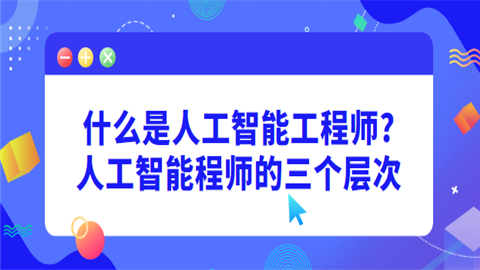 什么是人工智能工程师?
人工智能程师的三个层次